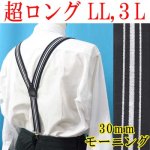 超ロング LL, 3 L

30mm
モーニング